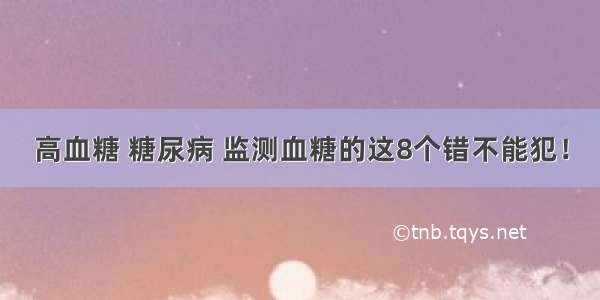 高血糖 糖尿病 监测血糖的这8个错不能犯！

©tnb.tqys.net